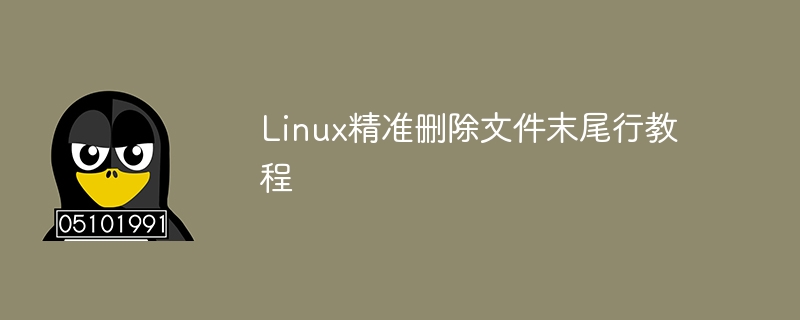 05101991

Linux精准删除文件末尾行教程